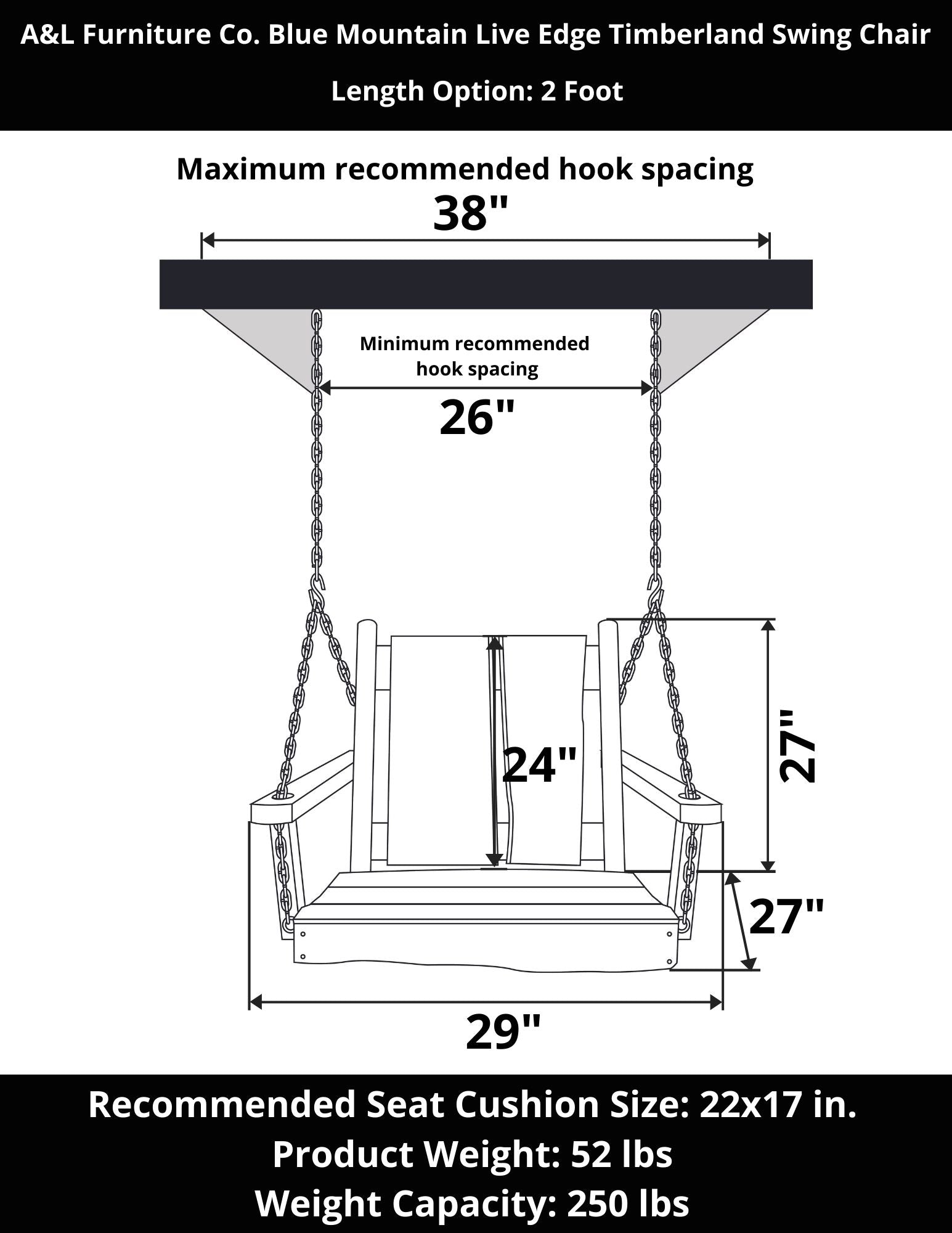 A&L Furniture Co. Blue Mountain Live Edge Timberland Swing Chair

Length Option: 2 Foot

Maximum recommended hook spacing

38"

Minimum recommended hook spacing

26"

24"

27"

27"

29"

Recommended Seat Cushion Size: 22x17 in.
Product Weight: 52 lbs
Weight Capacity: 250 lbs